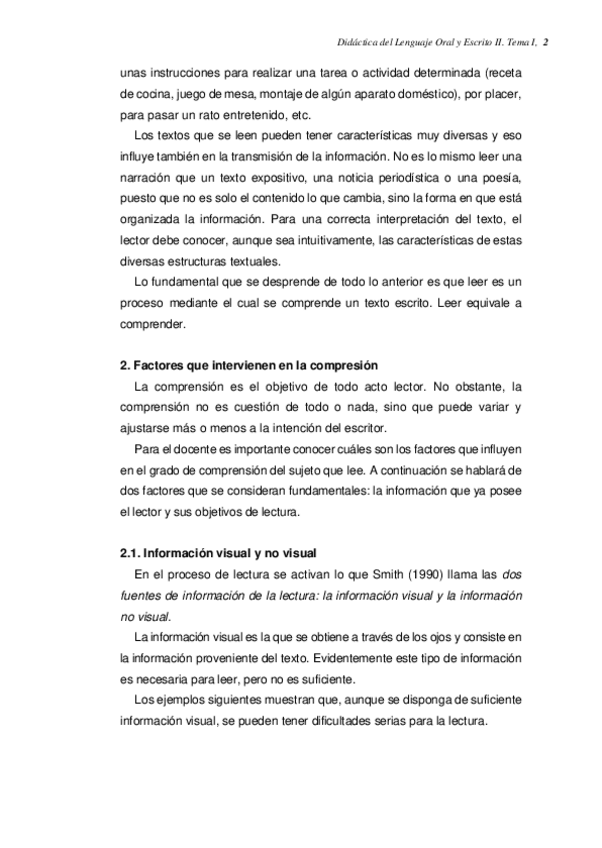 Didáctica del Lenguaje Oral y Escrito II. Tema I, 2

unas instrucciones para realizar una tarea o actividad determinada (receta de cocina, juego de mesa, montaje de algún aparato doméstico), por placer, para pasar un rato entretenido, etc.

Los textos que se leen pueden tener características muy diversas y eso influye también en la transmisión de la información. No es lo mismo leer una narración que un texto expositivo, una noticia periodística o una poesía, puesto que no es solo el contenido lo que cambia, sino la forma en que está organizada la información. Para una correcta interpretación del texto, el lector debe conocer, aunque sea intuitivamente, las características de estas diversas estructuras textuales.

Lo fundamental que se desprende de todo lo anterior es que leer es un proceso mediante el cual se comprende un texto escrito. Leer equivale a comprender.

2. Factores que intervienen en la compresión

La comprensión es el objetivo de todo acto lector. No obstante, la comprensión no es cuestión de todo o nada, sino que puede variar y ajustarse más o menos a la intención del escritor.

Para el docente es importante conocer cuáles son los factores que influyen en el grado de comprensión del sujeto que lee. A continuación se hablará de dos factores que se consideran fundamentales: la información que ya posee el lector y sus objetivos de lectura.

2.1. Información visual y no visual

En el proceso de lectura se activan lo que Smith (1990) llama las dos fuentes de información de la lectura: la información visual y la información no visual.

La información visual es la que se obtiene a través de los ojos y consiste en la información proveniente del texto. Evidentemente este tipo de información es necesaria para leer, pero no es suficiente.

Los ejemplos siguientes muestran que, aunque se disponga de suficiente información visual, se pueden tener dificultades serias para la lectura.